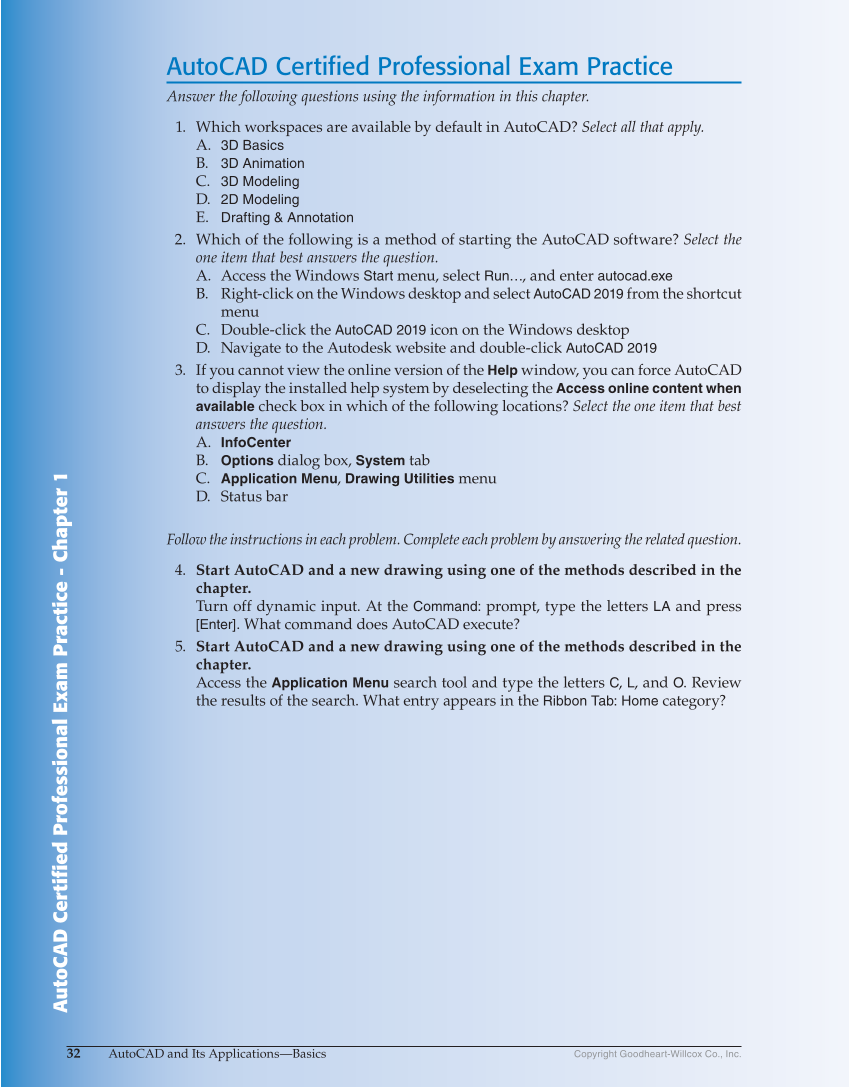 AutoCAD Certified Professional Exam Practice

Answer the following questions using the information in this chapter.

1. Which workspaces are available by default in AutoCAD? Select all that apply.
A. 3D Basics
B. 3D Animation
C. 3D Modeling
D. 2D Modeling
E. Drafting & Annotation

2. Which of the following is a method of starting the AutoCAD software? Select the one item that best answers the question.
A. Access the Windows Start menu, select Run…, and enter autocad.exe
B. Right-click on the Windows desktop and select AutoCAD 2019 from the shortcut menu
C. Double-click the AutoCAD 2019 icon on the Windows desktop
D. Navigate to the Autodesk website and double-click AutoCAD 2019

3. If you cannot view the online version of the Help window, you can force AutoCAD to display the installed help system by deselecting the Access online content when available check box in which of the following locations? Select the one item that best answers the question.
A. InfoCenter
B. Options dialog box, System tab
C. Application Menu, Drawing Utilities menu
D. Status bar

Follow the instructions in each problem. Complete each problem by answering the related question.

4. Start AutoCAD and a new drawing using one of the methods described in the chapter.
Turn off dynamic input. At the Command: prompt, type the letters LA and press [Enter]. What command does AutoCAD execute?

5. Start AutoCAD and a new drawing using one of the methods described in the chapter.
Access the Application Menu search tool and type the letters C, L, and O. Review the results of the search. What entry appears in the Ribbon Tab: Home category?

AutoCAD Certified Professional Exam Practice - Chapter 1

32 AutoCAD and Its Applications—Basics Copyright Goodheart-Willcox Co., Inc.